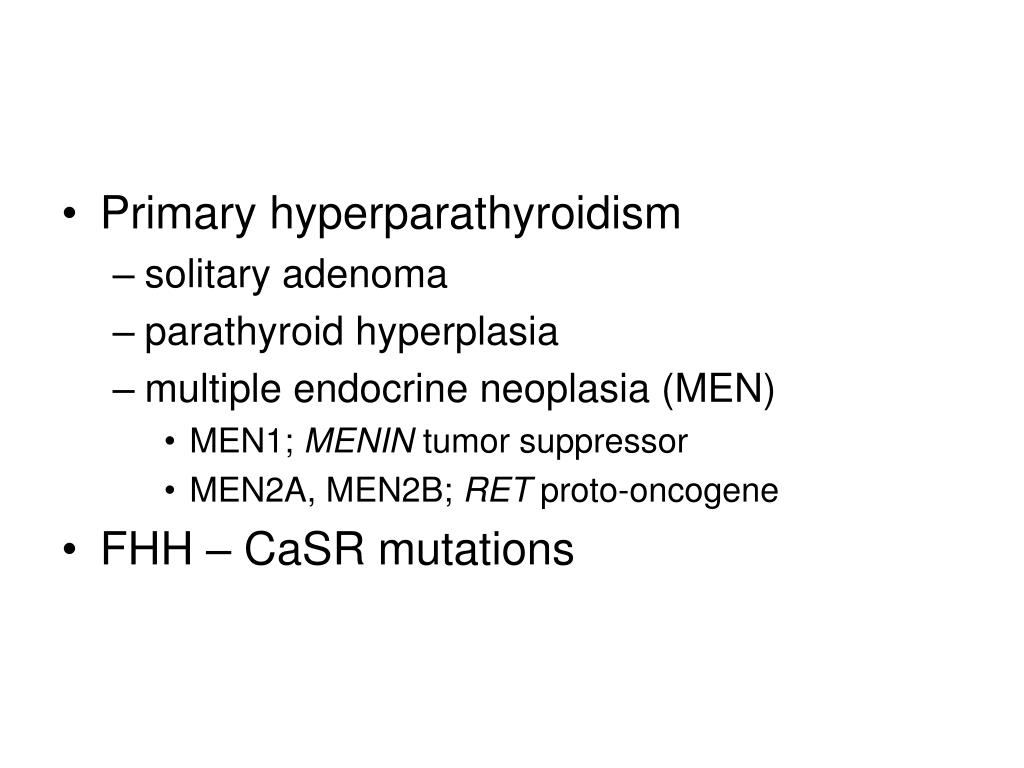 • Primary hyperparathyroidism
– solitary adenoma
– parathyroid hyperplasia
– multiple endocrine neoplasia (MEN)
• MEN1; MENIN tumor suppressor
• MEN2A, MEN2B; RET proto-oncogene
• FHH – CaSR mutations